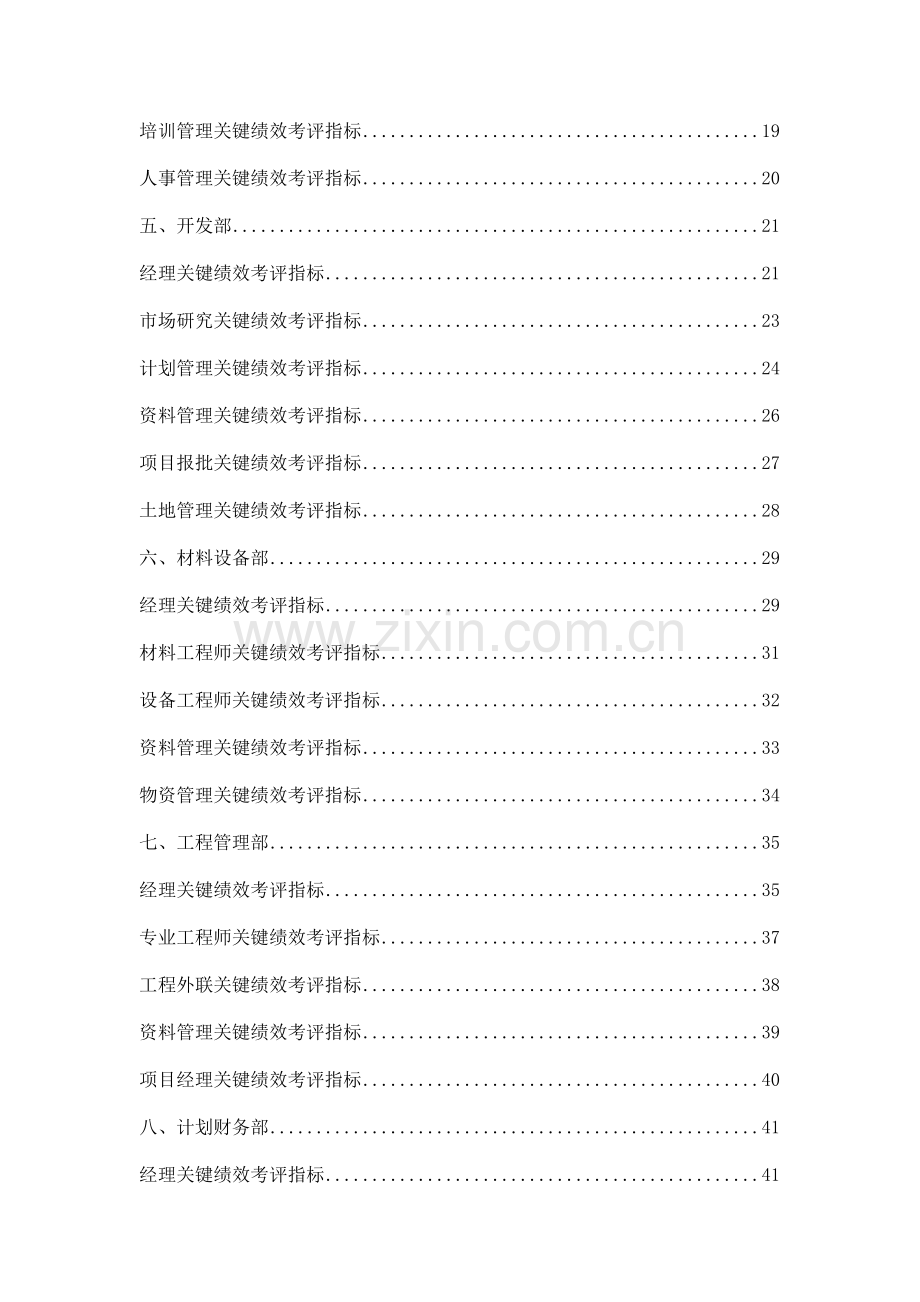 培训管理关键绩效考评指标 19

人事管理关键绩效考评指标 20

五、开发部 21

经理关键绩效考评指标 21

市场研究关键绩效考评指标 23

计划管理关键绩效考评指标 24

资料管理关键绩效考评指标 26

项目报批关键绩效考评指标 27

土地管理关键绩效考评指标 28

六、材料设备部 29

经理关键绩效考评指标 29

材料工程师关键绩效考评指标 31

设备工程师关键绩效考评指标 32

资料管理关键绩效考评指标 33

物资管理关键绩效考评指标 34

七、工程管理部 35

经理关键绩效考评指标 35

专业工程师关键绩效考评指标 37

工程外联关键绩效考评指标 38

资料管理关键绩效考评指标 39

项目经理关键绩效考评指标 40

八、计划财务部 41

经理关键绩效考评指标 41

www.zixin.com.cn